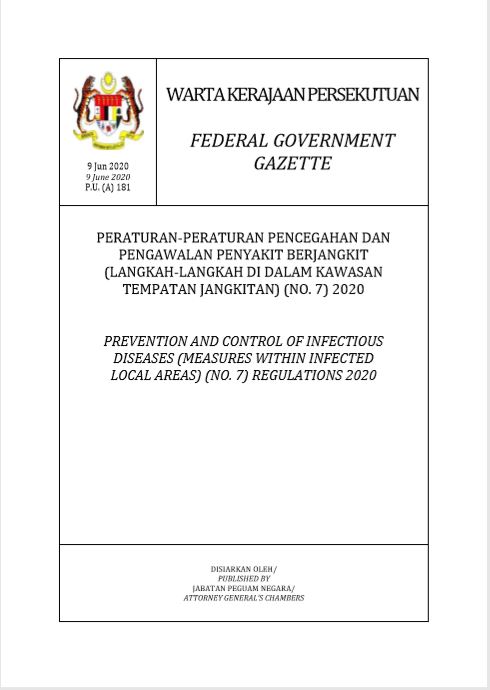 9 Jun 2020
9 June 2020
P.U. (A) 181

WARTA KERAJAAN PERSEKUTUAN

FEDERAL GOVERNMENT GAZETTE

PERATURAN-PERATURAN PENCEGAHAN DAN PENGAWALAN PENYAKIT BERJANGKIT (LANGKAH-LANGKAH DI DALAM KAWASAN TEMPATAN JANGKITAN) (NO. 7) 2020

PREVENTION AND CONTROL OF INFECTIOUS DISEASES (MEASURES WITHIN INFECTED LOCAL AREAS) (NO. 7) REGULATIONS 2020

DISIARKAN OLEH/
PUBLISHED BY
JABATAN PEGUAM NEGARA/
ATTORNEY GENERAL'S CHAMBERS